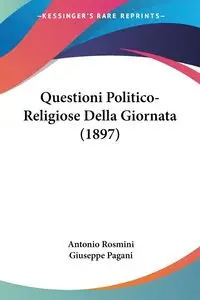 —KESSINGER'S RARE REPRINTS—

Questioni Politico-Religiose Della Giornata (1897)

Antonio Rosmini
Giuseppe Pagani